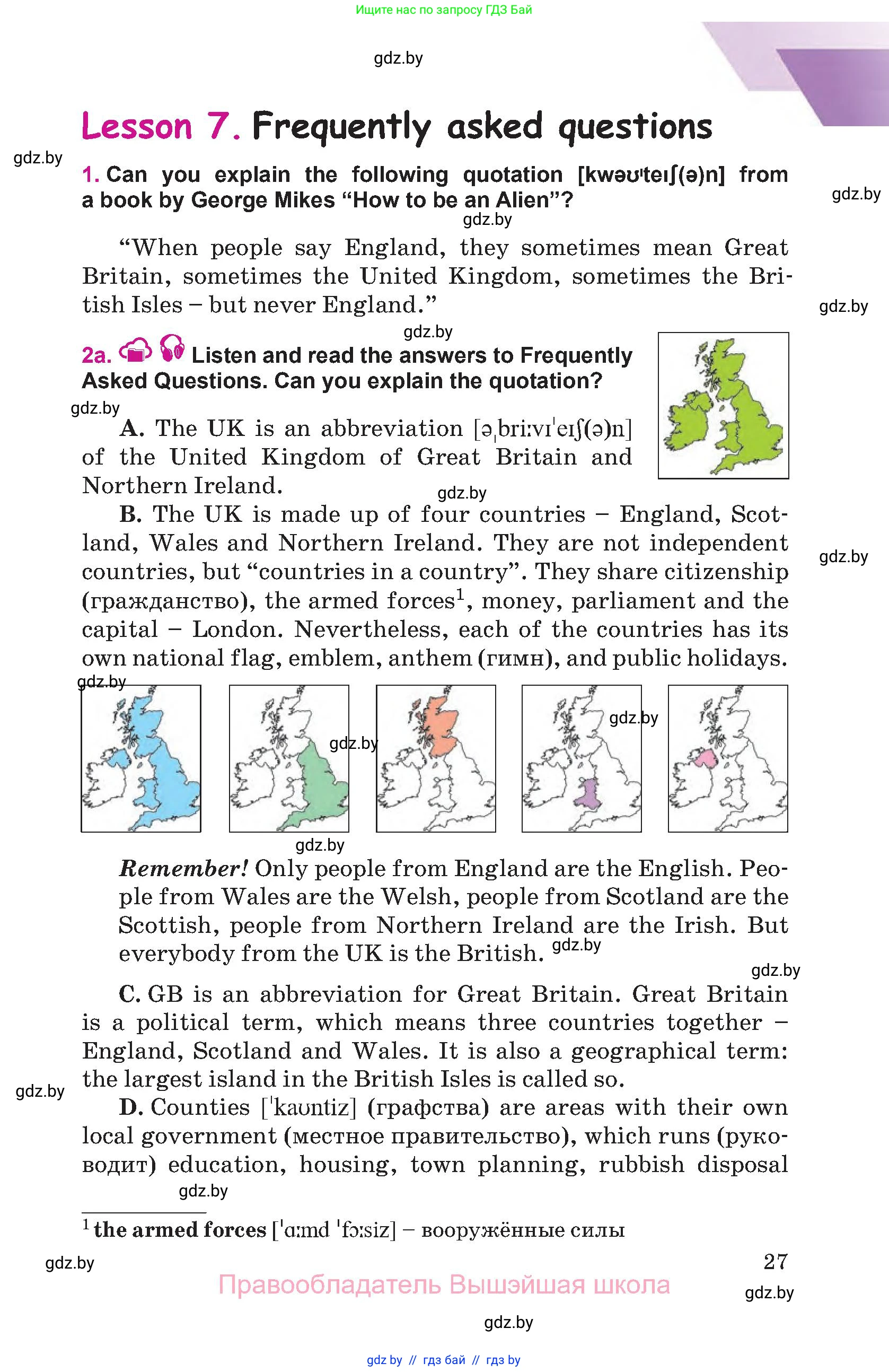 Ищите нас по запросу ГДЗ Бай

gdz.by

Lesson 7. Frequently asked questions

gdz.by

1. Can you explain the following quotation [kwəʊˈteɪʃ(ə)n] from a book by George Mikes “How to be an Alien”?

gdz.by

gdz.by

“When people say England, they sometimes mean Great Britain, sometimes the United Kingdom, sometimes the British Isles – but never England.”

gdz.by

gdz.by

2a. Listen and read the answers to Frequently Asked Questions. Can you explain the quotation?

gdz.by

A. The UK is an abbreviation [əˌbriːvɪˈeɪʃ(ə)n] of the United Kingdom of Great Britain and Northern Ireland.

gdz.by

B. The UK is made up of four countries – England, Scotland, Wales and Northern Ireland. They are not independent countries, but “countries in a country”. They share citizenship (гражданство), the armed forces$^1$, money, parliament and the capital – London. Nevertheless, each of the countries has its own national flag, emblem, anthem (гимн), and public holidays.

gdz.by

gdz.by

gdz.by

gdz.by

gdz.by

Remember! Only people from England are the English. People from Wales are the Welsh, people from Scotland are the Scottish, people from Northern Ireland are the Irish. But everybody from the UK is the British. gdz.by

gdz.by

C. GB is an abbreviation for Great Britain. Great Britain is a political term, which means three countries together – England, Scotland and Wales. It is also a geographical term: the largest island in the British Isles is called so.

gdz.by

D. Counties [ˈkaʊntiz] (графства) are areas with their own local government (местное правительство), which runs (руководит) education, housing, town planning, rubbish disposal

gdz.by

$^1$ the armed forces [ˈɑːmd ˈfɔːsiz] – вооружённые силы

gdz.by

27

Правообладатель Вышэйшая школа

gdz.by

gdz.by

gdz by // гдз бай // гдз by